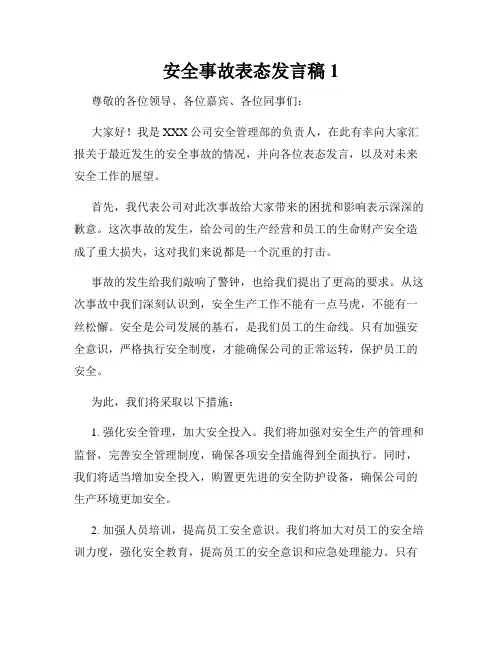 安全事故表态发言稿 1

尊敬的各位领导、各位嘉宾、各位同事们：

大家好！我是 XXX 公司安全管理部的负责人，在此有幸向大家汇报关于最近发生的安全事故的情况，并向各位表态发言，以及对未来安全工作的展望。

首先，我代表公司对此次事故给大家带来的困扰和影响表示深深的歉意。这次事故的发生，给公司的生产经营和员工的生命财产安全造成了重大损失，这对我们来说都是一个沉重的打击。

事故的发生给我们敲响了警钟，也给我们提出了更高的要求。从这次事故中我们深刻认识到，安全生产工作不能有一点马虎，不能有一丝松懈。安全是公司发展的基石，是我们员工的生命线。只有加强安全意识，严格执行安全制度，才能确保公司的正常运转，保护员工的安全。

为此，我们将采取以下措施：

1. 强化安全管理，加大安全投入。我们将加强对安全生产的管理和监督，完善安全管理制度，确保各项安全措施得到全面执行。同时，我们将适当增加安全投入，购置更先进的安全防护设备，确保公司的生产环境更加安全。

2. 加强人员培训，提高员工安全意识。我们将加大对员工的安全培训力度，强化安全教育，提高员工的安全意识和应急处理能力。只有